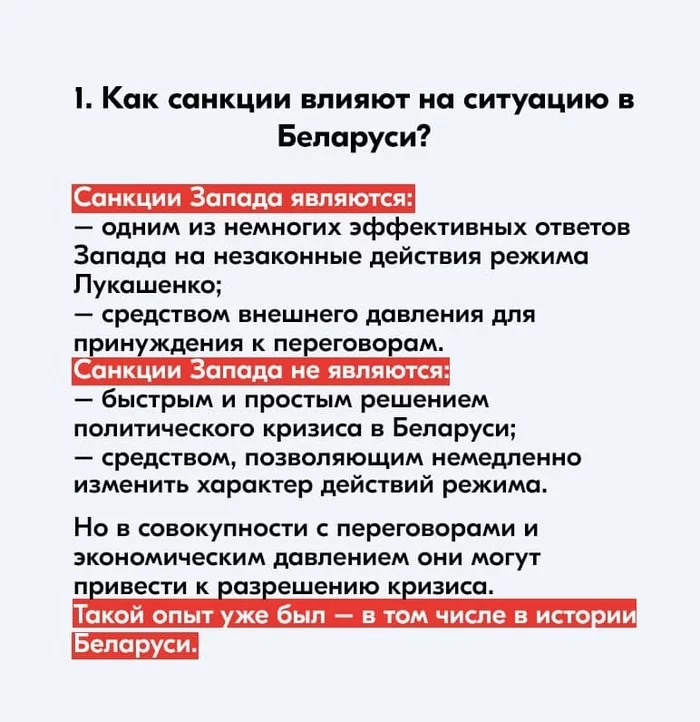 1. Как санкции влияют на ситуацию в Беларуси?

Санкции Запада являются:
— одним из немногих эффективных ответов Запада на незаконные действия режима Лукашенко;
— средством внешнего давления для принуждения к переговорам.
Санкции Запада не являются:
— быстрым и простым решением политического кризиса в Беларуси;
— средством, позволяющим немедленно изменить характер действий режима.

Но в совокупности с переговорами и экономическим давлением они могут привести к разрешению кризиса.
Такой опыт уже был — в том числе в истории Беларуси.